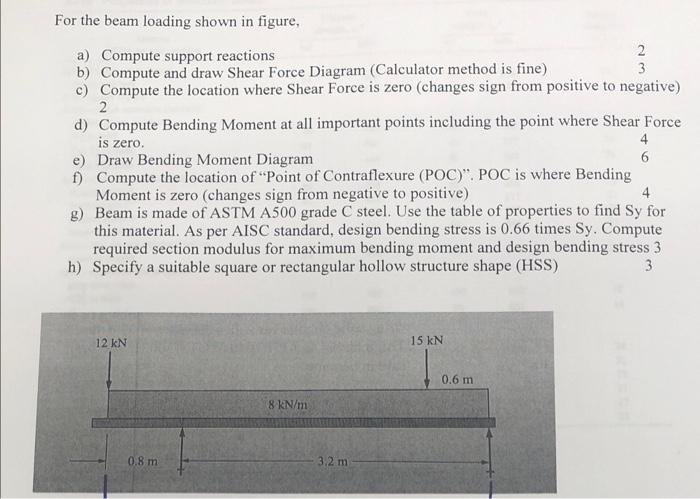 For the beam loading shown in figure,

a) Compute support reactions 2
b) Compute and draw Shear Force Diagram (Calculator method is fine) 3
c) Compute the location where Shear Force is zero (changes sign from positive to negative) 2
d) Compute Bending Moment at all important points including the point where Shear Force is zero. 4
e) Draw Bending Moment Diagram 6
f) Compute the location of "Point of Contraflexure (POC)". POC is where Bending Moment is zero (changes sign from negative to positive) 4
g) Beam is made of ASTM A500 grade C steel. Use the table of properties to find Sy for this material. As per AISC standard, design bending stress is 0.66 times Sy. Compute required section modulus for maximum bending moment and design bending stress 3
h) Specify a suitable square or rectangular hollow structure shape (HSS) 3

12 kN
15 kN
0.6 m
8 kN/m
0.8 m
3.2 m